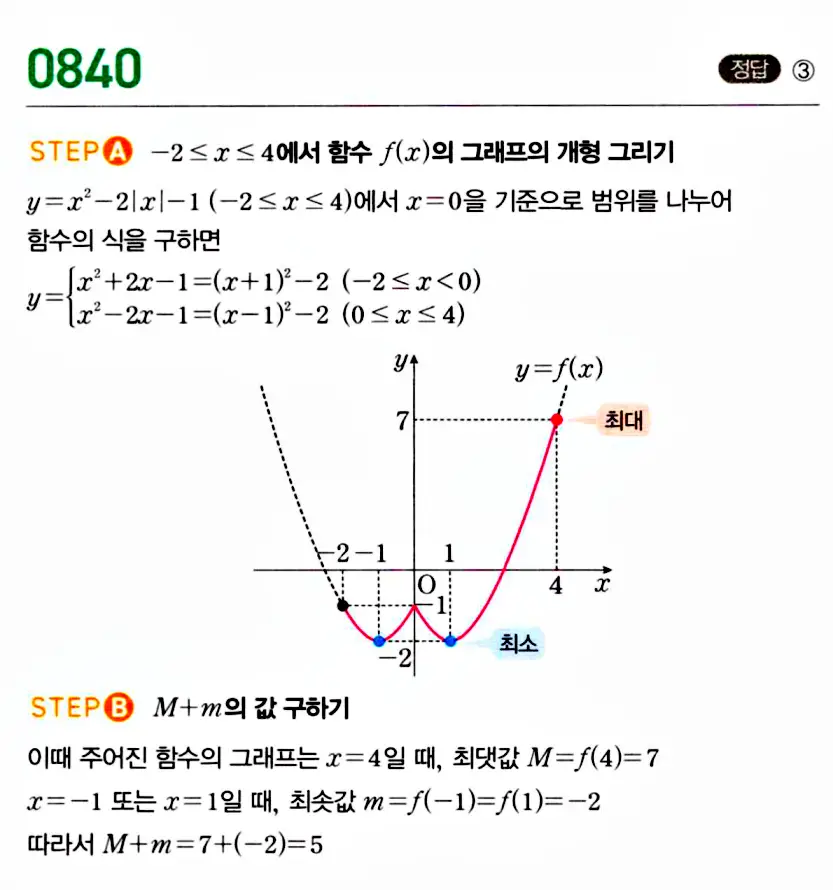 0840

정답 ③

STEP A $-2 \le x \le 4$에서 함수 $f(x)$의 그래프의 개형 그리기

$y=x^2-2|x|-1$ $(-2 \le x \le 4)$에서 $x=0$을 기준으로 범위를 나누어 함수의 식을 구하면

$y=\begin{cases} x^2+2x-1=(x+1)^2-2 & (-2 \le x < 0) \\ x^2-2x-1=(x-1)^2-2 & (0 \le x \le 4) \end{cases}$

$y$
$y=f(x)$
7
최대
$-2$ $-1$ 1
O
4 $x$
$-1$
$-2$
최소

STEP B $M+m$의 값 구하기

이때 주어진 함수의 그래프는 $x=4$일 때, 최댓값 $M=f(4)=7$

$x=-1$ 또는 $x=1$일 때, 최솟값 $m=f(-1)=f(1)=-2$

따라서 $M+m=7+(-2)=5$